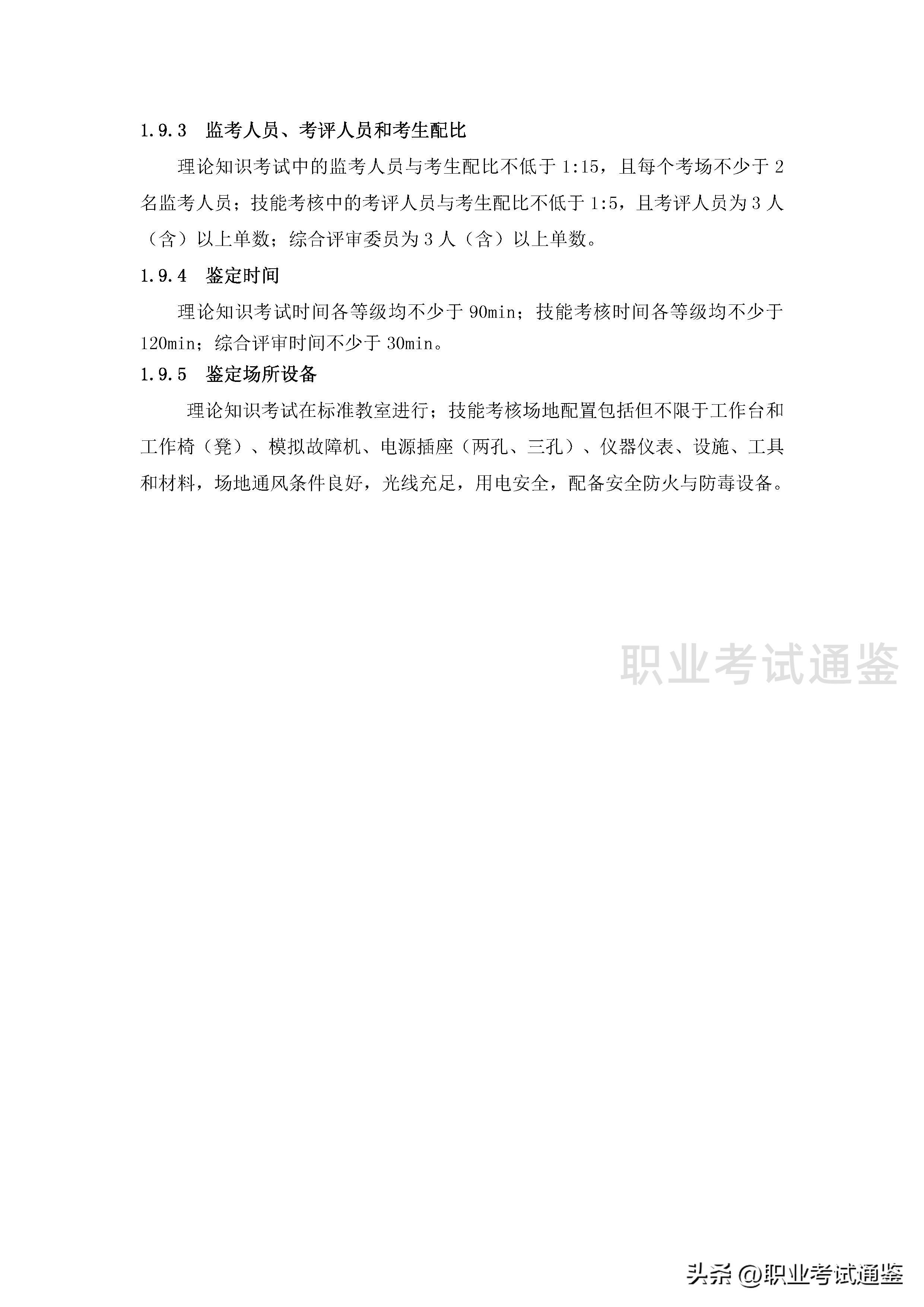 1.9.3 监考人员、考评人员和考生配比

理论知识考试中的监考人员与考生配比不低于 1:15，且每个考场不少于 2 名监考人员；技能考核中的考评人员与考生配比不低于 1:5，且考评人员为 3 人（含）以上单数；综合评审委员为 3 人（含）以上单数。

1.9.4 鉴定时间

理论知识考试时间各等级均不少于 90min；技能考核时间各等级均不少于 120min；综合评审时间不少于 30min。

1.9.5 鉴定场所设备

理论知识考试在标准教室进行；技能考核场地配置包括但不限于工作台和工作椅（凳）、模拟故障机、电源插座（两孔、三孔）、仪器仪表、设施、工具和材料，场地通风条件良好，光线充足，用电安全，配备安全防火与防毒设备。

职业考试通鉴

头条 @职业考试通鉴